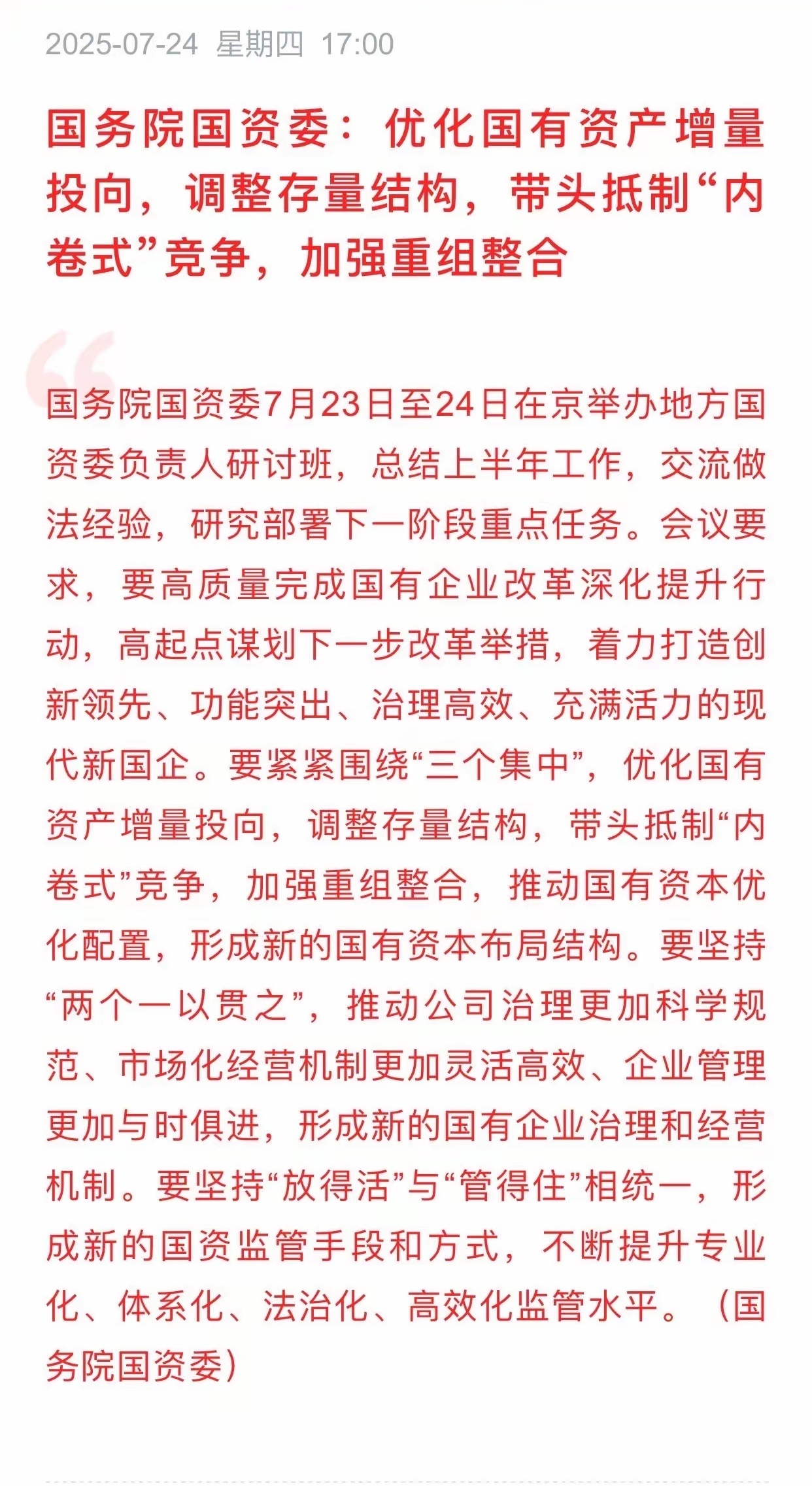 2025-07-24 星期四 17:00

国务院国资委：优化国有资产增量投向，调整存量结构，带头抵制“内卷式”竞争，加强重组整合

国务院国资委7月23日至24日在京举办地方国资委负责人研讨班，总结上半年工作，交流做法经验，研究部署下一阶段重点任务。会议要求，要高质量完成国有企业改革深化提升行动，高起点谋划下一步改革举措，着力打造创新领先、功能突出、治理高效、充满活力的现代新国企。要紧紧围绕“三个集中”，优化国有资产增量投向，调整存量结构，带头抵制“内卷式”竞争，加强重组整合，推动国有资本优化配置，形成新的国有资本布局结构。要坚持“两个一以贯之”，推动公司治理更加科学规范、市场化经营机制更加灵活高效、企业管理更加与时俱进，形成新的国有企业治理和经营机制。要坚持“放得活”与“管得住”相统一，形成新的国资监管手段和方式，不断提升专业化、体系化、法治化、高效化监管水平。（国务院国资委）